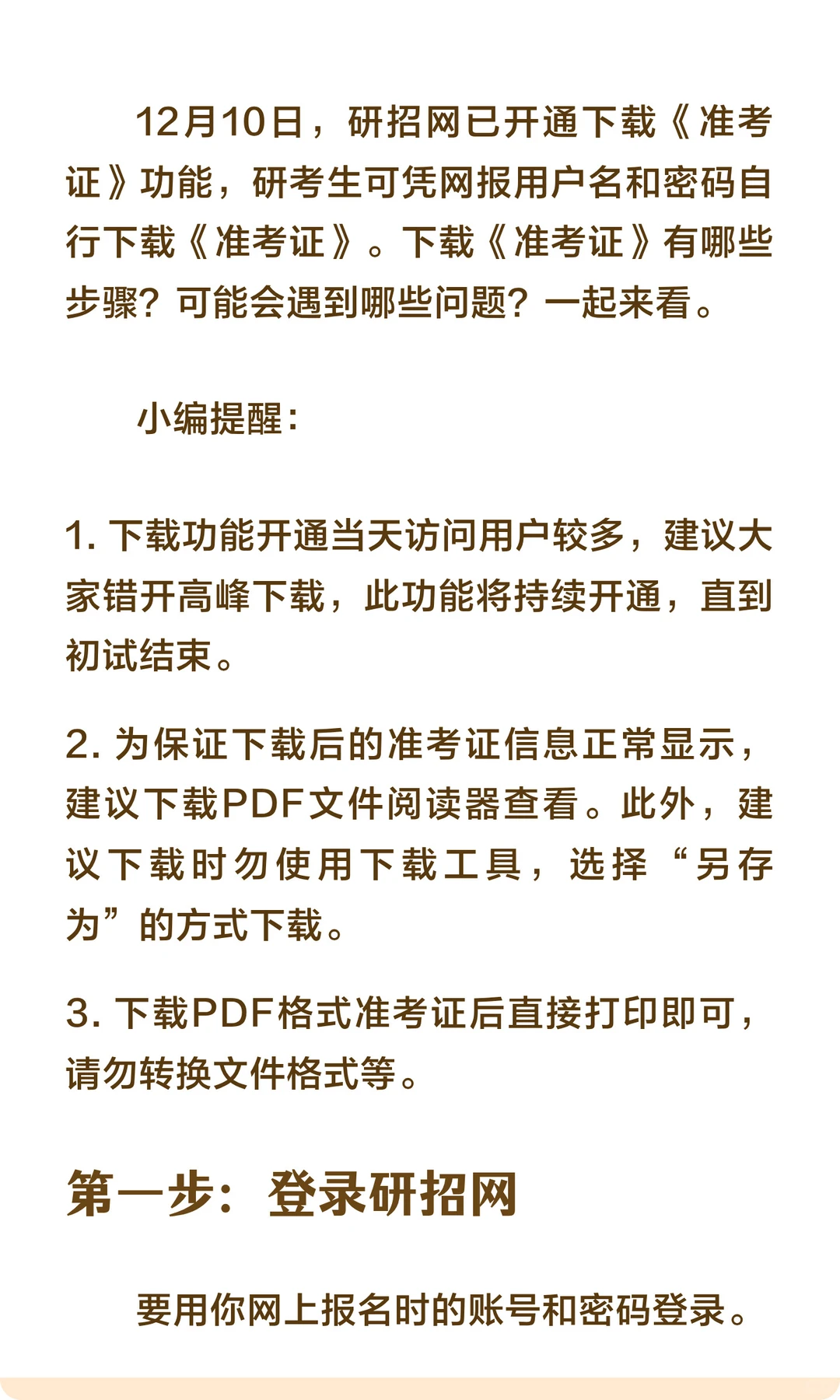 12月10日，研招网已开通下载《准考证》功能，研考生可凭网报用户名和密码自行下载《准考证》。下载《准考证》有哪些步骤？可能会遇到哪些问题？一起来看。

小编提醒：

1. 下载功能开通当天访问用户较多，建议大家错开高峰下载，此功能将持续开通，直到初试结束。

2. 为保证下载后的准考证信息正常显示，建议下载PDF文件阅读器查看。此外，建议下载时勿使用下载工具，选择“另存为”的方式下载。

3. 下载PDF格式准考证后直接打印即可，请勿转换文件格式等。

第一步：登录研招网

要用你网上报名时的账号和密码登录。